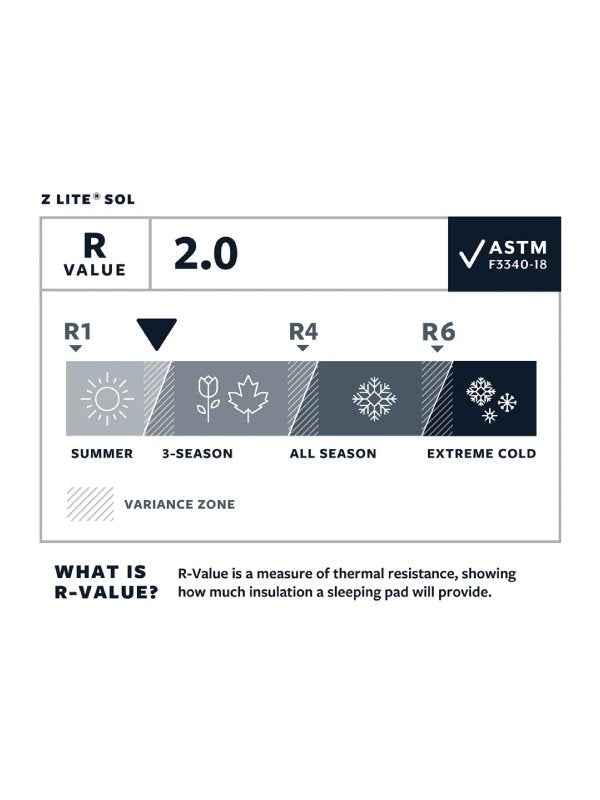 Z LITE® SOL

R VALUE

2.0

ASTM F3340-18

R1

R4

R6

SUMMER

3-SEASON

ALL SEASON

EXTREME COLD

VARIANCE ZONE

WHAT IS R-VALUE?

R-Value is a measure of thermal resistance, showing how much insulation a sleeping pad will provide.